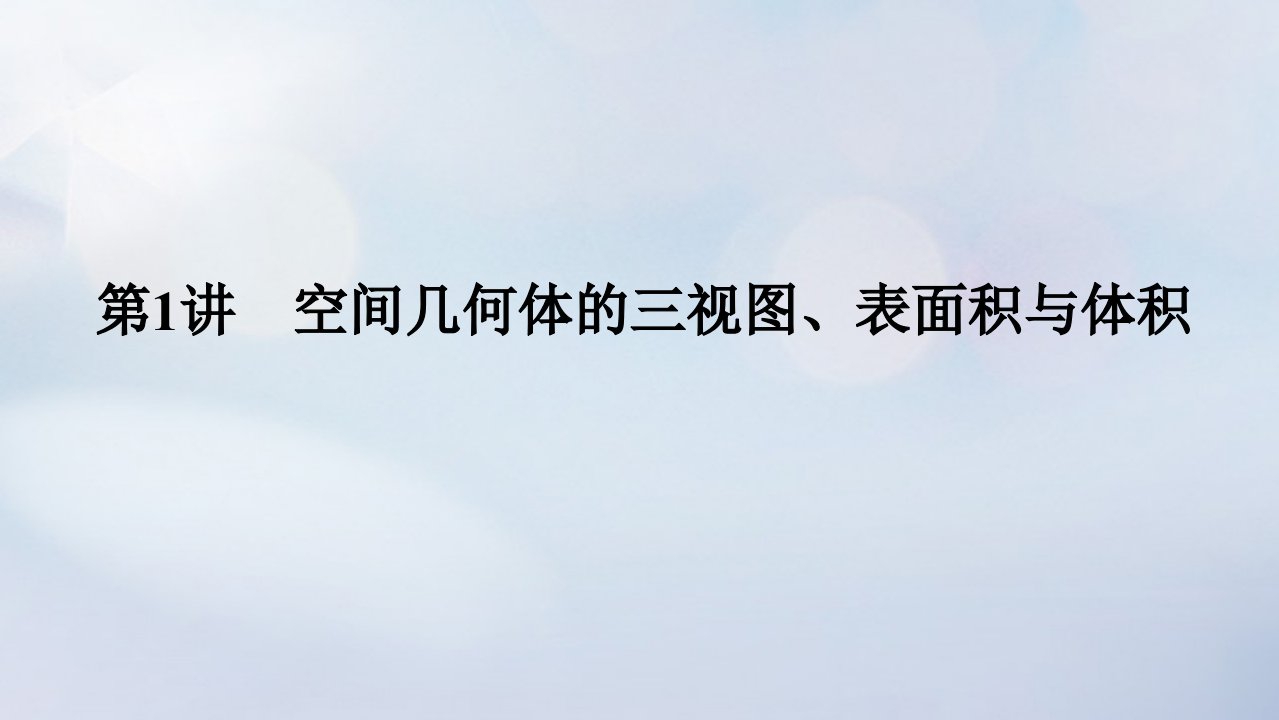 第1讲　空间几何体的三视图、表面积与体积